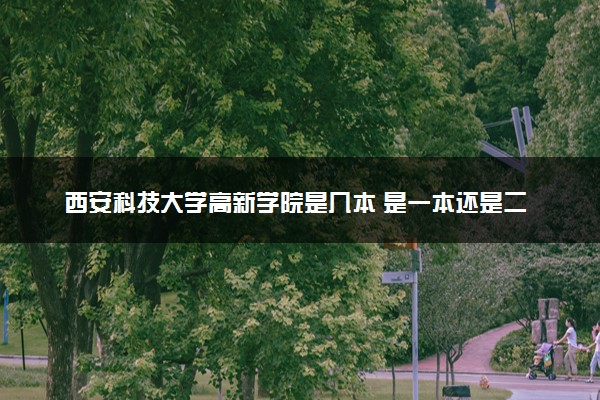 西安科技大学高新学院是几本 是一本还是二